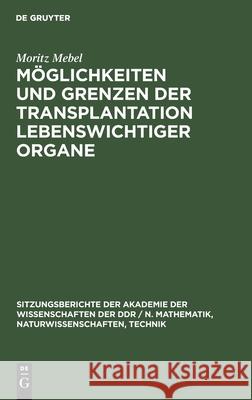 DE GRUYTER

Moritz Mebel

MÖGLICHKEITEN UND GRENZEN DER TRANSPLANTATION LEBENSWICHTIGER ORGANE

SITZUNGSBERICHTE DER AKADEMIE DER WISSENSCHAFTEN DER DDR / N. MATHEMATIK, NATURWISSENSCHAFTEN, TECHNIK

DE G

Kraina Książek